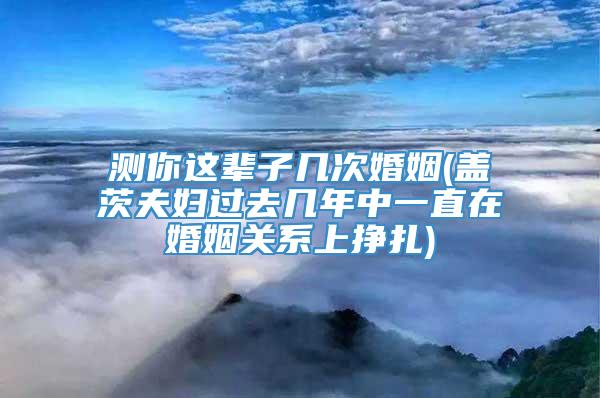 测你这辈子几次婚姻(盖茨夫妇过去几年中一直在婚姻关系上挣扎)